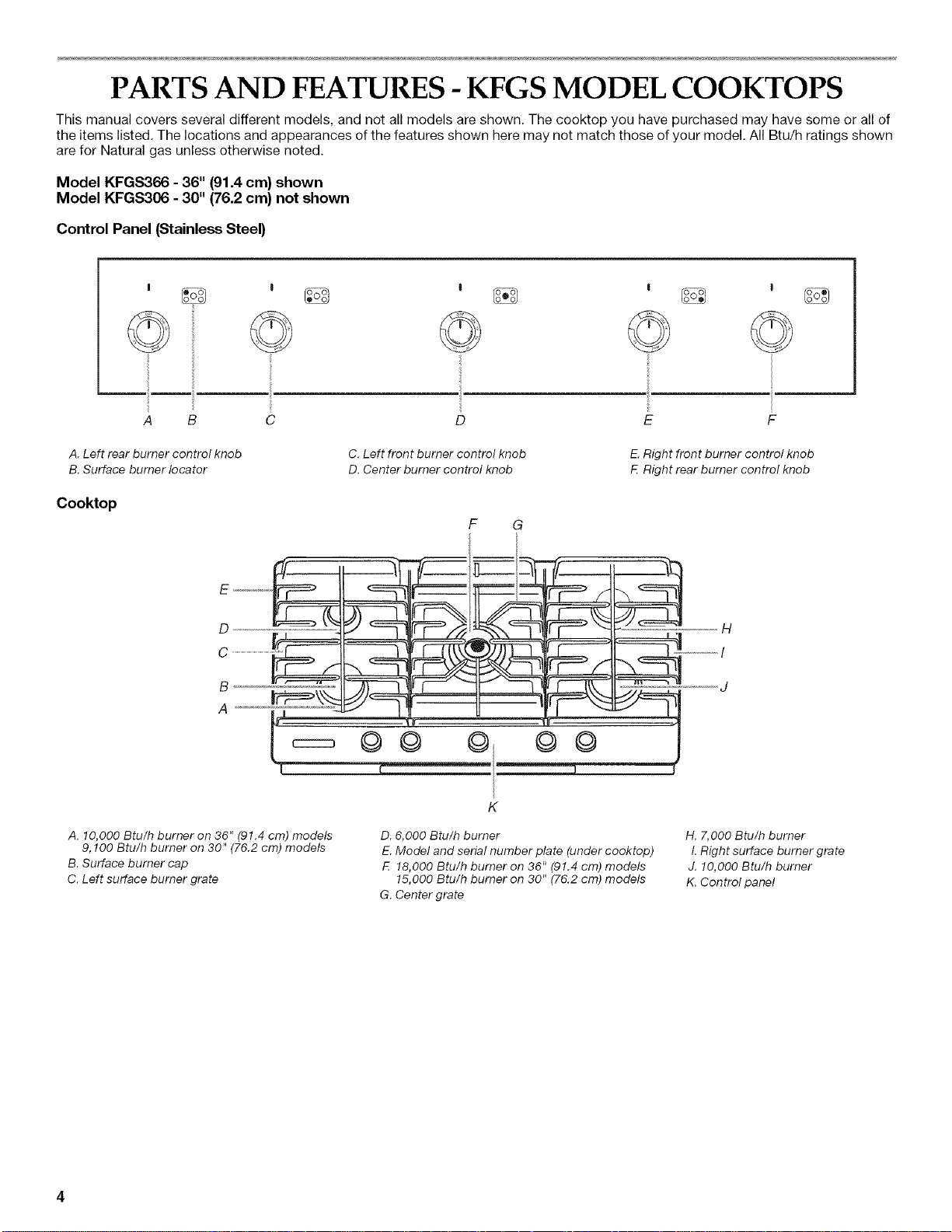 PARTS AND FEATURES - KFGS MODEL COOKTOPS

This manual covers several different models, and not all models are shown. The cooktop you have purchased may have some or all of the items listed. The locations and appearances of the features shown here may not match those of your model. All Btu/h ratings shown are for Natural gas unless otherwise noted.

Model KFGS366 - 36" (91.4 cm) shown
Model KFGS306 - 30" (76.2 cm) not shown

Control Panel (Stainless Steel)

A B C D E F

A. Left rear burner control knob
B. Surface burner locator
C. Left front burner control knob
D. Center burner control knob
E. Right front burner control knob
F. Right rear burner control knob

Cooktop

F G
E
D
C
B
A
H
I
J
K

A. 10,000 Btu/h burner on 36" (91.4 cm) models 9,100 Btu/h burner on 30" (76.2 cm) models
B. Surface burner cap
C. Left surface burner grate
D. 6,000 Btu/h burner
E. Model and serial number plate (under cooktop)
F. 18,000 Btu/h burner on 36" (91.4 cm) models 15,000 Btu/h burner on 30" (76.2 cm) models
G. Center grate
H. 7,000 Btu/h burner
I. Right surface burner grate
J. 10,000 Btu/h burner
K. Control panel

4